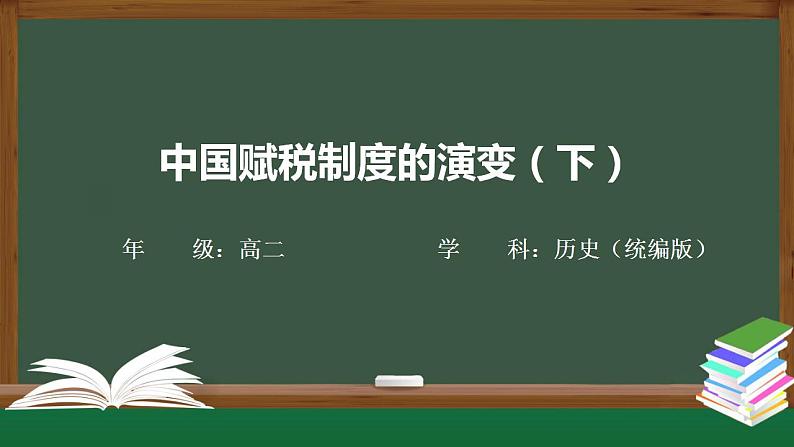 中国赋税制度的演变（下）

年　　级：高二　　　　　　学　　科：历史（统编版）